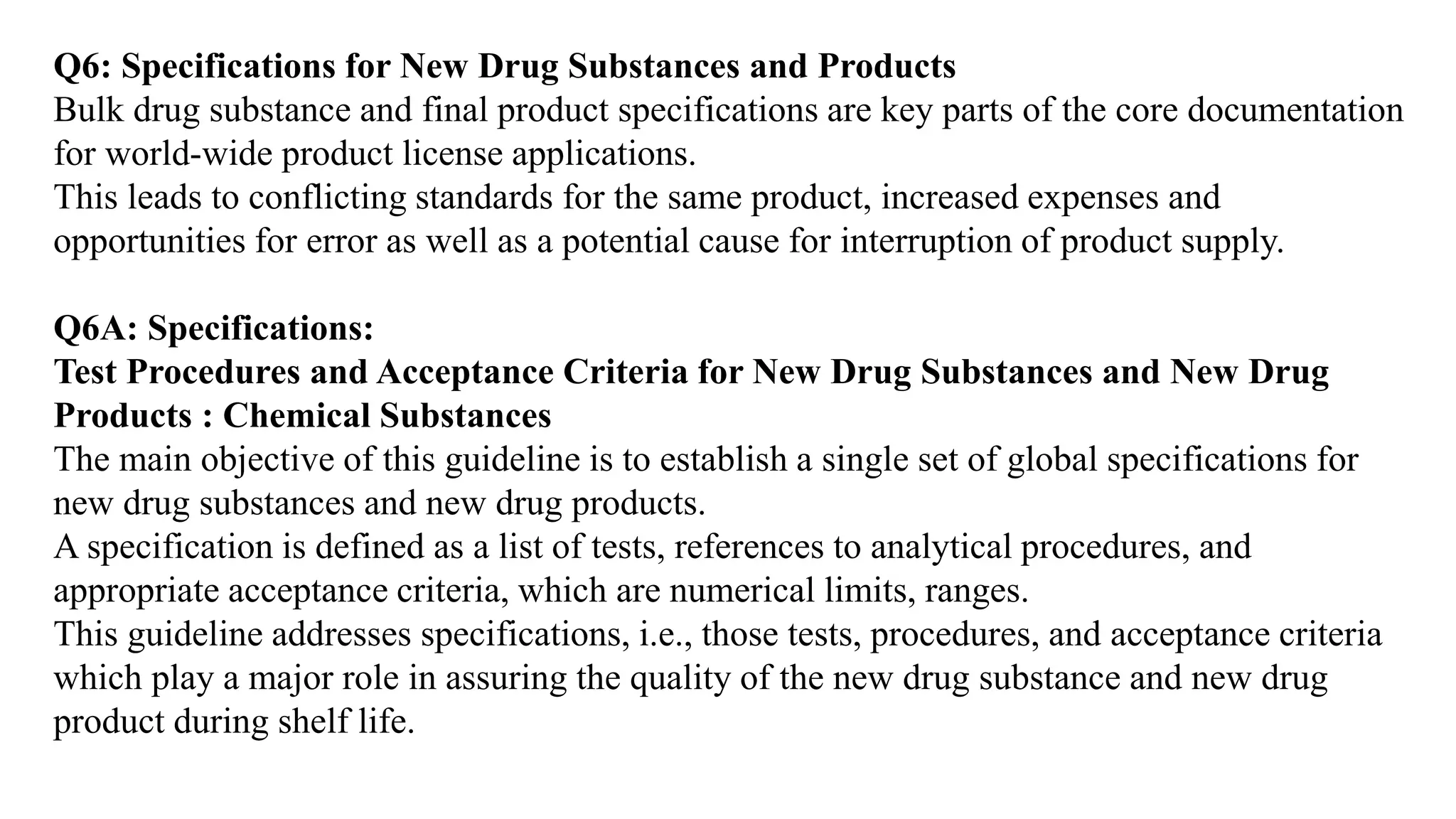 Q6: Specifications for New Drug Substances and Products
Bulk drug substance and final product specifications are key parts of the core documentation for world-wide product license applications.
This leads to conflicting standards for the same product, increased expenses and opportunities for error as well as a potential cause for interruption of product supply.

Q6A: Specifications:
Test Procedures and Acceptance Criteria for New Drug Substances and New Drug Products : Chemical Substances
The main objective of this guideline is to establish a single set of global specifications for new drug substances and new drug products.
A specification is defined as a list of tests, references to analytical procedures, and appropriate acceptance criteria, which are numerical limits, ranges.
This guideline addresses specifications, i.e., those tests, procedures, and acceptance criteria which play a major role in assuring the quality of the new drug substance and new drug product during shelf life.